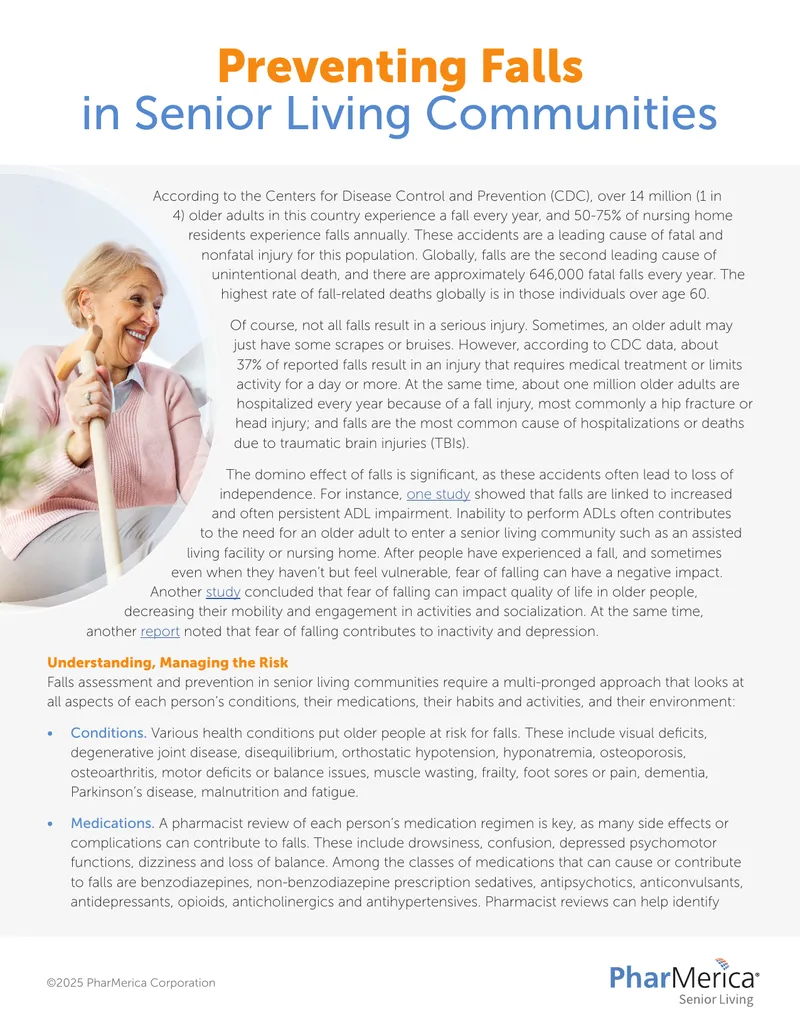 Preventing Falls
in Senior Living Communities

According to the Centers for Disease Control and Prevention (CDC), over 14 million (1 in 4) older adults in this country experience a fall every year, and 50-75% of nursing home residents experience falls annually. These accidents are a leading cause of fatal and nonfatal injury for this population. Globally, falls are the second leading cause of unintentional death, and there are approximately 646,000 fatal falls every year. The highest rate of fall-related deaths globally is in those individuals over age 60.

Of course, not all falls result in a serious injury. Sometimes, an older adult may just have some scrapes or bruises. However, according to CDC data, about 37% of reported falls result in an injury that requires medical treatment or limits activity for a day or more. At the same time, about one million older adults are hospitalized every year because of a fall injury, most commonly a hip fracture or head injury; and falls are the most common cause of hospitalizations or deaths due to traumatic brain injuries (TBIs).

The domino effect of falls is significant, as these accidents often lead to loss of independence. For instance, one study showed that falls are linked to increased and often persistent ADL impairment. Inability to perform ADLs often contributes to the need for an older adult to enter a senior living community such as an assisted living facility or nursing home. After people have experienced a fall, and sometimes even when they haven't but feel vulnerable, fear of falling can have a negative impact. Another study concluded that fear of falling can impact quality of life in older people, decreasing their mobility and engagement in activities and socialization. At the same time, another report noted that fear of falling contributes to inactivity and depression.

Understanding, Managing the Risk
Falls assessment and prevention in senior living communities require a multi-pronged approach that looks at all aspects of each person's conditions, their medications, their habits and activities, and their environment:

• Conditions. Various health conditions put older people at risk for falls. These include visual deficits, degenerative joint disease, disequilibrium, orthostatic hypotension, hyponatremia, osteoporosis, osteoarthritis, motor deficits or balance issues, muscle wasting, frailty, foot sores or pain, dementia, Parkinson's disease, malnutrition and fatigue.

• Medications. A pharmacist review of each person's medication regimen is key, as many side effects or complications can contribute to falls. These include drowsiness, confusion, depressed psychomotor functions, dizziness and loss of balance. Among the classes of medications that can cause or contribute to falls are benzodiazepines, non-benzodiazepine prescription sedatives, antipsychotics, anticonvulsants, antidepressants, opioids, anticholinergics and antihypertensives. Pharmacist reviews can help identify

©2025 PharMerica Corporation

PharMerica®
Senior Living